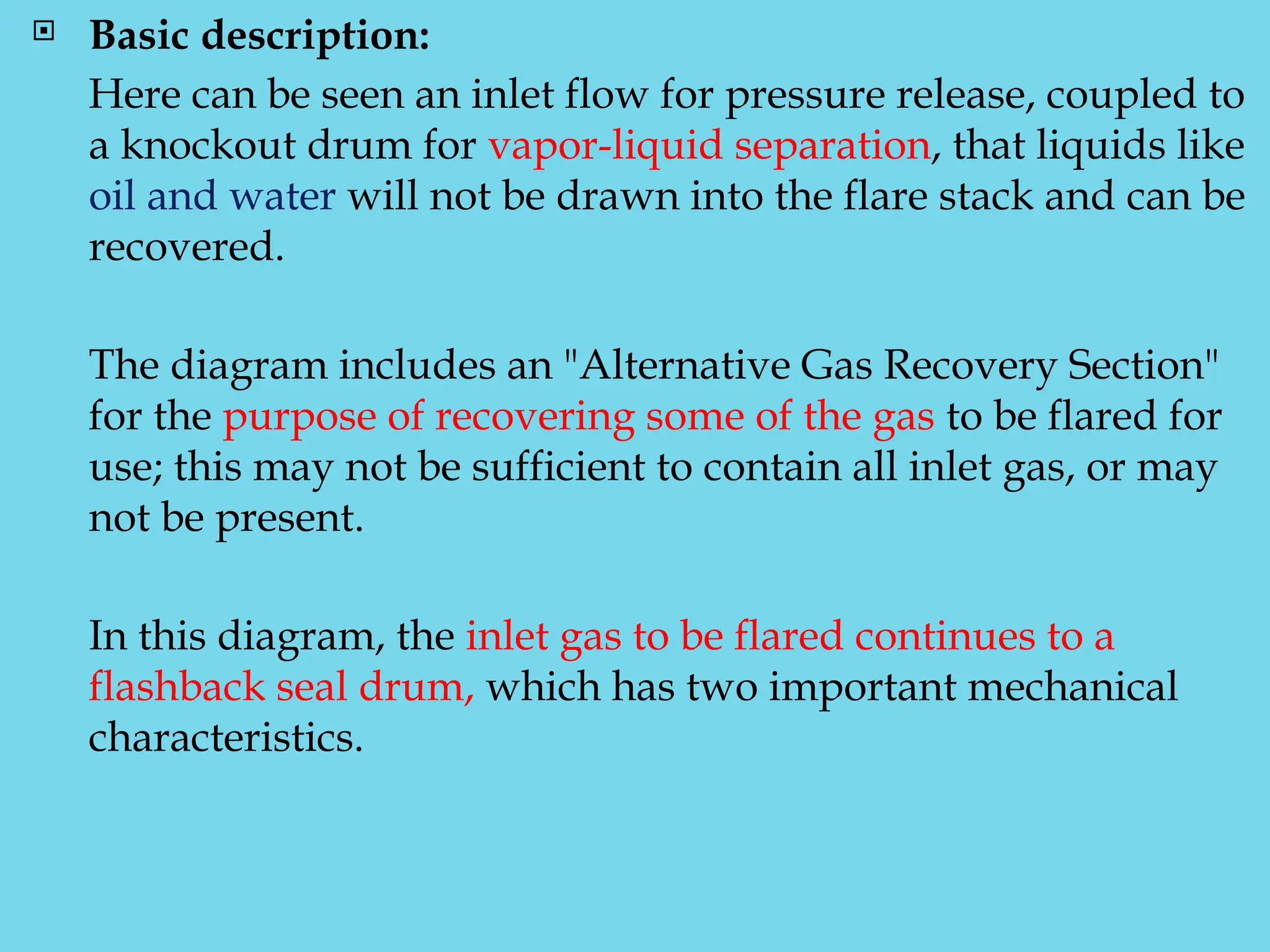 Basic description:

Here can be seen an inlet flow for pressure release, coupled to a knockout drum for vapor-liquid separation, that liquids like oil and water will not be drawn into the flare stack and can be recovered.

The diagram includes an "Alternative Gas Recovery Section" for the purpose of recovering some of the gas to be flared for use; this may not be sufficient to contain all inlet gas, or may not be present.

In this diagram, the inlet gas to be flared continues to a flashback seal drum, which has two important mechanical characteristics.